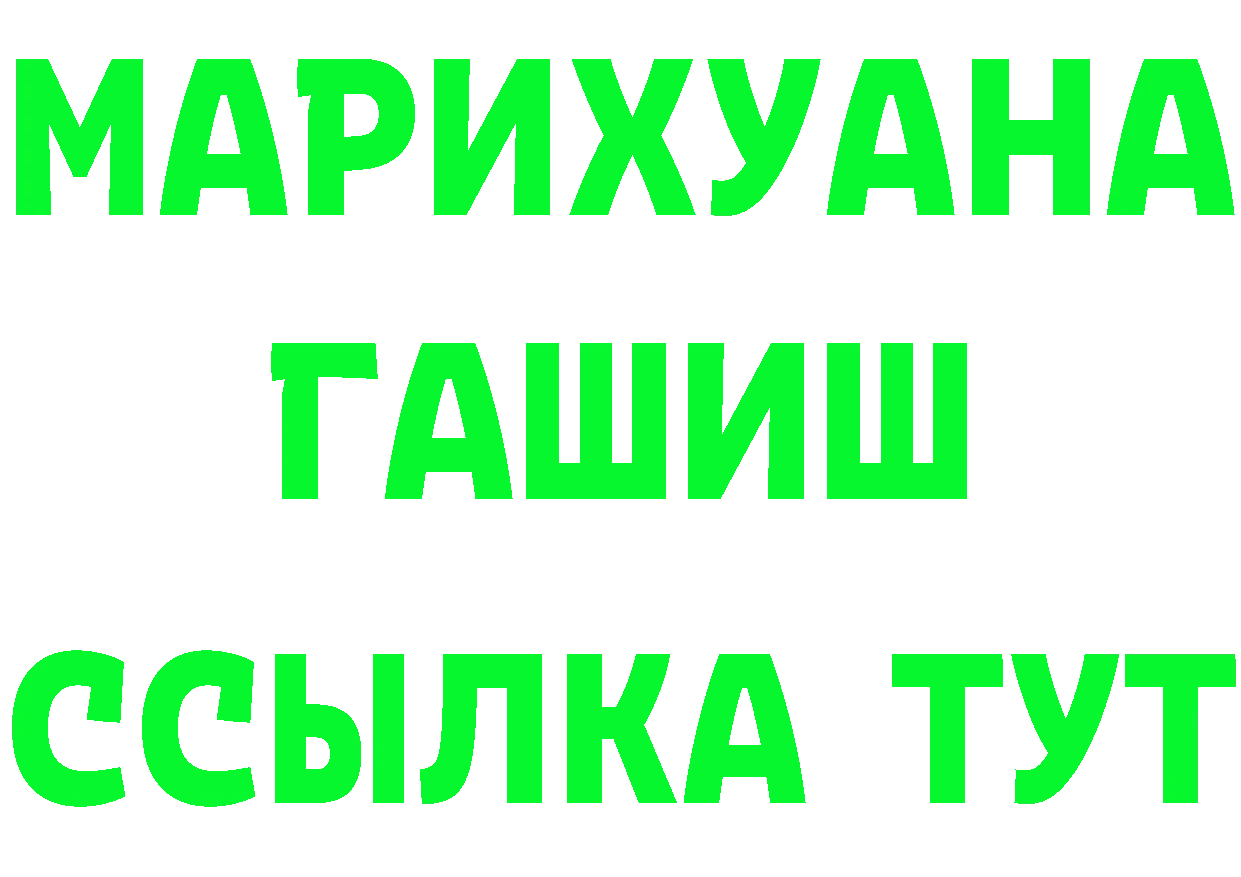 МАРИХУАНА
ГАШИШ
ССЫЛКА ТУТ